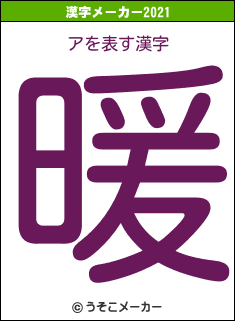 漢字メーカー2021

アを表す漢字

暖

© うそこメーカー